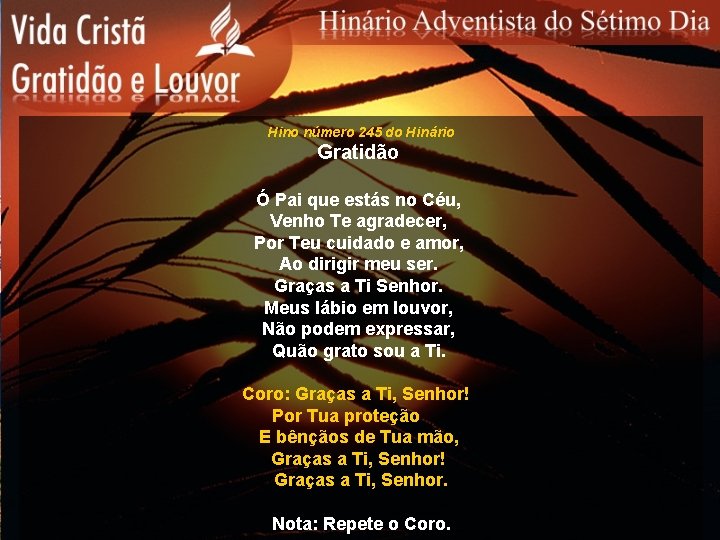 Vida Cristã
Gratidão e Louvor

Hinário Adventista do Sétimo Dia

Hino número 245 do Hinário
Gratidão

Ó Pai que estás no Céu,
Venho Te agradecer,
Por Teu cuidado e amor,
Ao dirigir meu ser.
Graças a Ti Senhor.
Meus lábio em louvor,
Não podem expressar,
Quão grato sou a Ti.

Coro: Graças a Ti, Senhor!
Por Tua proteção
E bênçãos de Tua mão,
Graças a Ti, Senhor!
Graças a Ti, Senhor.

Nota: Repete o Coro.